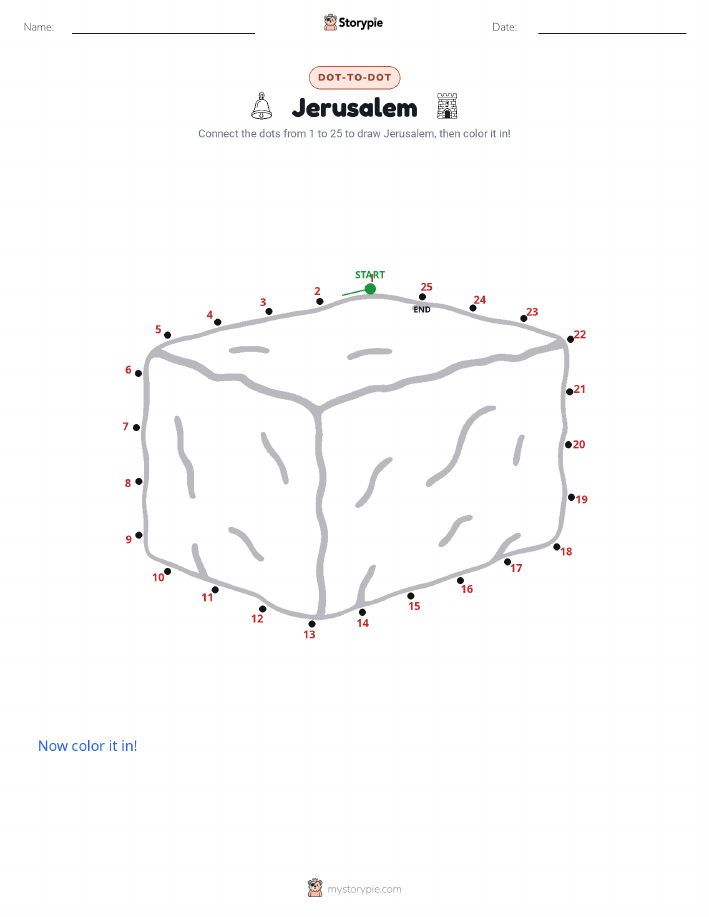 Name:

Storypie

Date:

DOT-TO-DOT

Jerusalem

Connect the dots from 1 to 25 to draw Jerusalem, then color it in!

START
1
2
3
4
5
6
7
8
9
10
11
12
13
14
15
16
17
18
19
20
21
22
23
24
25
END

Now color it in!

mystorypie.com